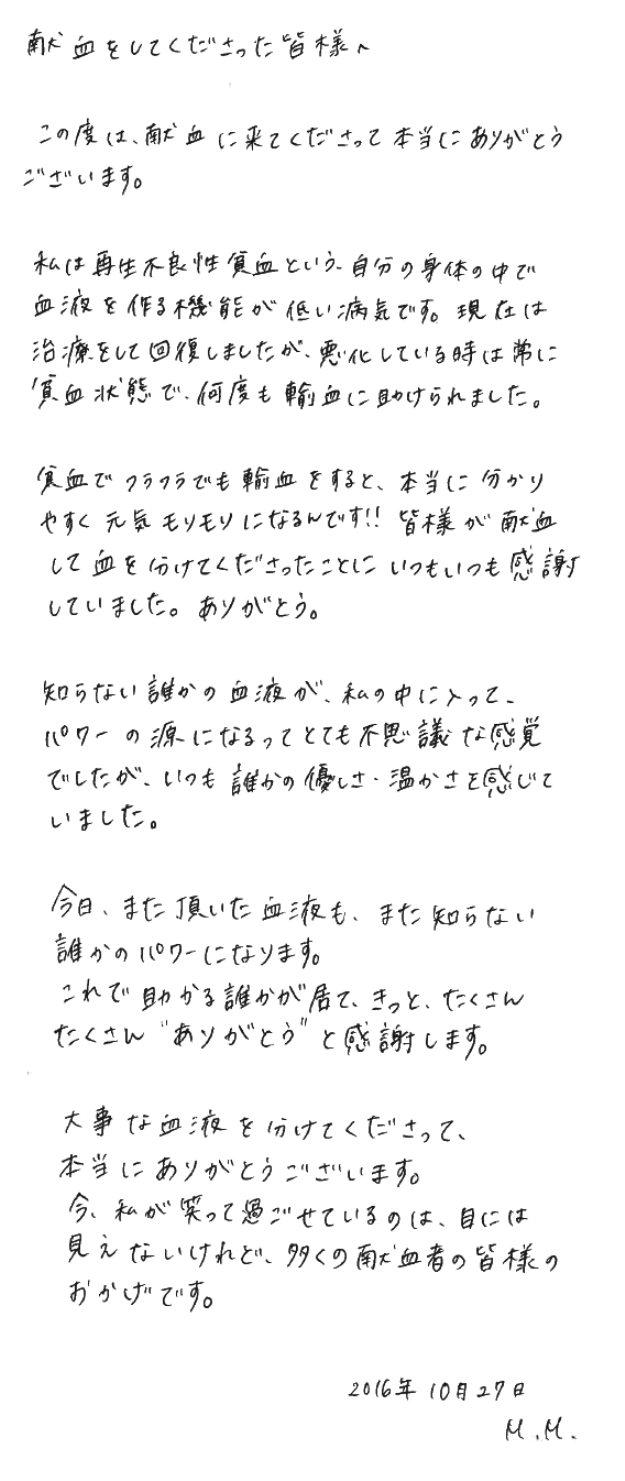 献血をしてくださった皆様へ

この度は、献血に来てくださって本当にありがとうございます。

私は再生不良性貧血という、自分の身体の中で血液を作る機能が低い病気です。現在は治療をして回復しましたが、悪化している時は常に貧血状態で、何度も輸血に助けられました。

貧血でフラフラでも輸血をすると、本当に分かりやすく元気モリモリになるんです!! 皆様が献血して血を分けてくださったことにいつもいつも感謝していました。ありがとう。

知らない誰かの血液が、私の中に入って、パワーの源になるってとても不思議な感覚でしたが、いつも誰かの優しさ・温かさを感じていました。

今日、また頂いた血液も、また知らない誰かのパワーになります。
これで助かる誰かが居て、きっと、たくさんたくさん"ありがとう"と感謝します。

大事な血液を分けてくださって、本当にありがとうございます。
今、私が笑って過ごせているのは、目には見えないけれど、多くの献血者の皆様のおかげです。

2016年10月27日
M.M.